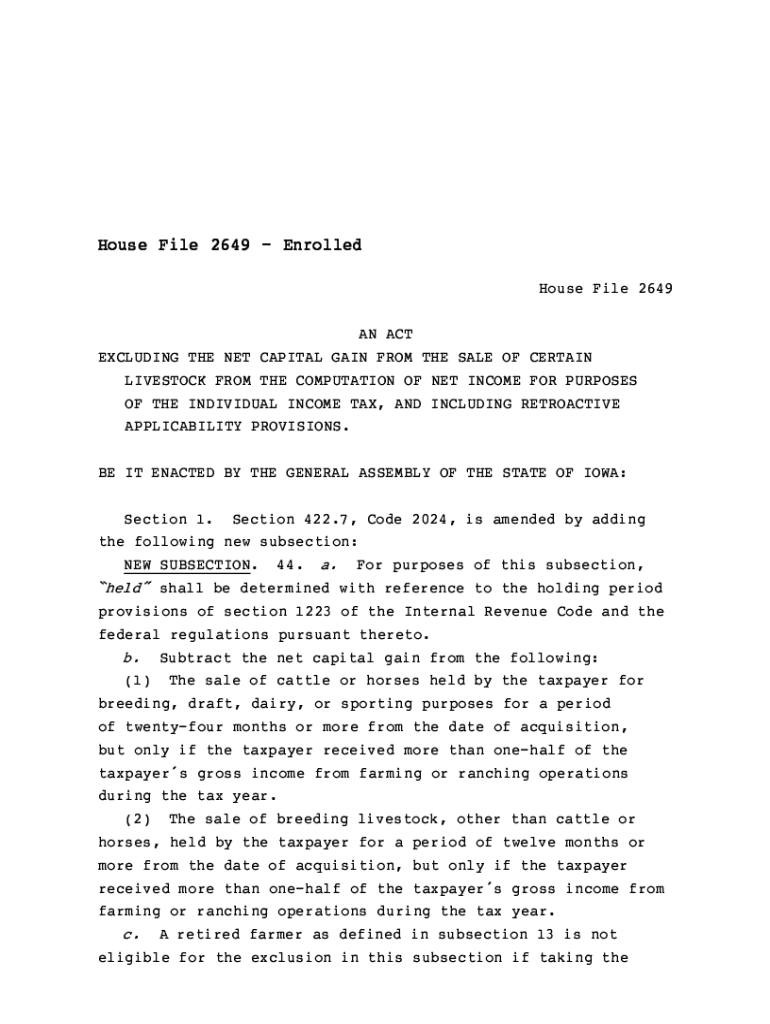 House File 2649 - Enrolled

House File 2649

AN ACT
EXCLUDING THE NET CAPITAL GAIN FROM THE SALE OF CERTAIN LIVESTOCK FROM THE COMPUTATION OF NET INCOME FOR PURPOSES OF THE INDIVIDUAL INCOME TAX, AND INCLUDING RETROACTIVE APPLICABILITY PROVISIONS.

BE IT ENACTED BY THE GENERAL ASSEMBLY OF THE STATE OF IOWA:

Section 1. Section 422.7, Code 2024, is amended by adding the following new subsection:
NEW SUBSECTION. 44. a. For purposes of this subsection, "held" shall be determined with reference to the holding period provisions of section 1223 of the Internal Revenue Code and the federal regulations pursuant thereto.
b. Subtract the net capital gain from the following:
(1) The sale of cattle or horses held by the taxpayer for breeding, draft, dairy, or sporting purposes for a period of twenty-four months or more from the date of acquisition, but only if the taxpayer received more than one-half of the taxpayer's gross income from farming or ranching operations during the tax year.
(2) The sale of breeding livestock, other than cattle or horses, held by the taxpayer for a period of twelve months or more from the date of acquisition, but only if the taxpayer received more than one-half of the taxpayer's gross income from farming or ranching operations during the tax year.
c. A retired farmer as defined in subsection 13 is not eligible for the exclusion in this subsection if taking the